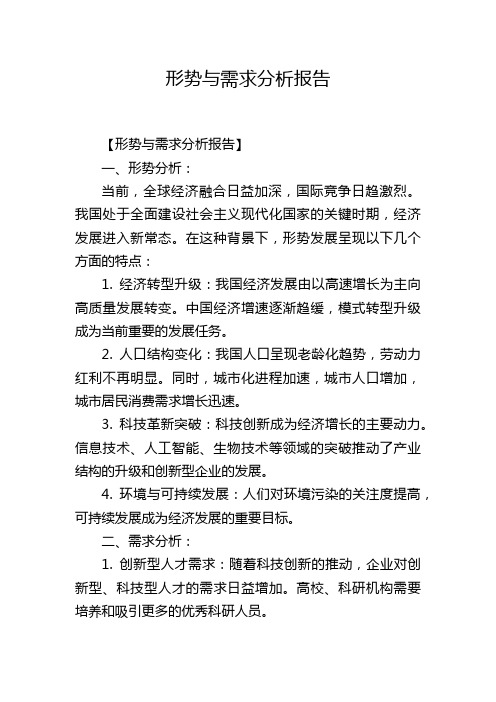 形势与需求分析报告

【形势与需求分析报告】

一、形势分析：

当前，全球经济融合日益加深，国际竞争日趋激烈。我国处于全面建设社会主义现代化国家的关键时期，经济发展进入新常态。在这种背景下，形势发展呈现以下几个方面的特点：

1. 经济转型升级：我国经济发展由以高速增长为主向高质量发展转变。中国经济增速逐渐趋缓，模式转型升级成为当前重要的发展任务。

2. 人口结构变化：我国人口呈现老龄化趋势，劳动力红利不再明显。同时，城市化进程加速，城市人口增加，城市居民消费需求增长迅速。

3. 科技革新突破：科技创新成为经济增长的主要动力。信息技术、人工智能、生物技术等领域的突破推动了产业结构的升级和创新型企业的发展。

4. 环境与可持续发展：人们对环境污染的关注度提高，可持续发展成为经济发展的重要目标。

二、需求分析：

1. 创新型人才需求：随着科技创新的推动，企业对创新型、科技型人才的需求日益增加。高校、科研机构需要培养和吸引更多的优秀科研人员。